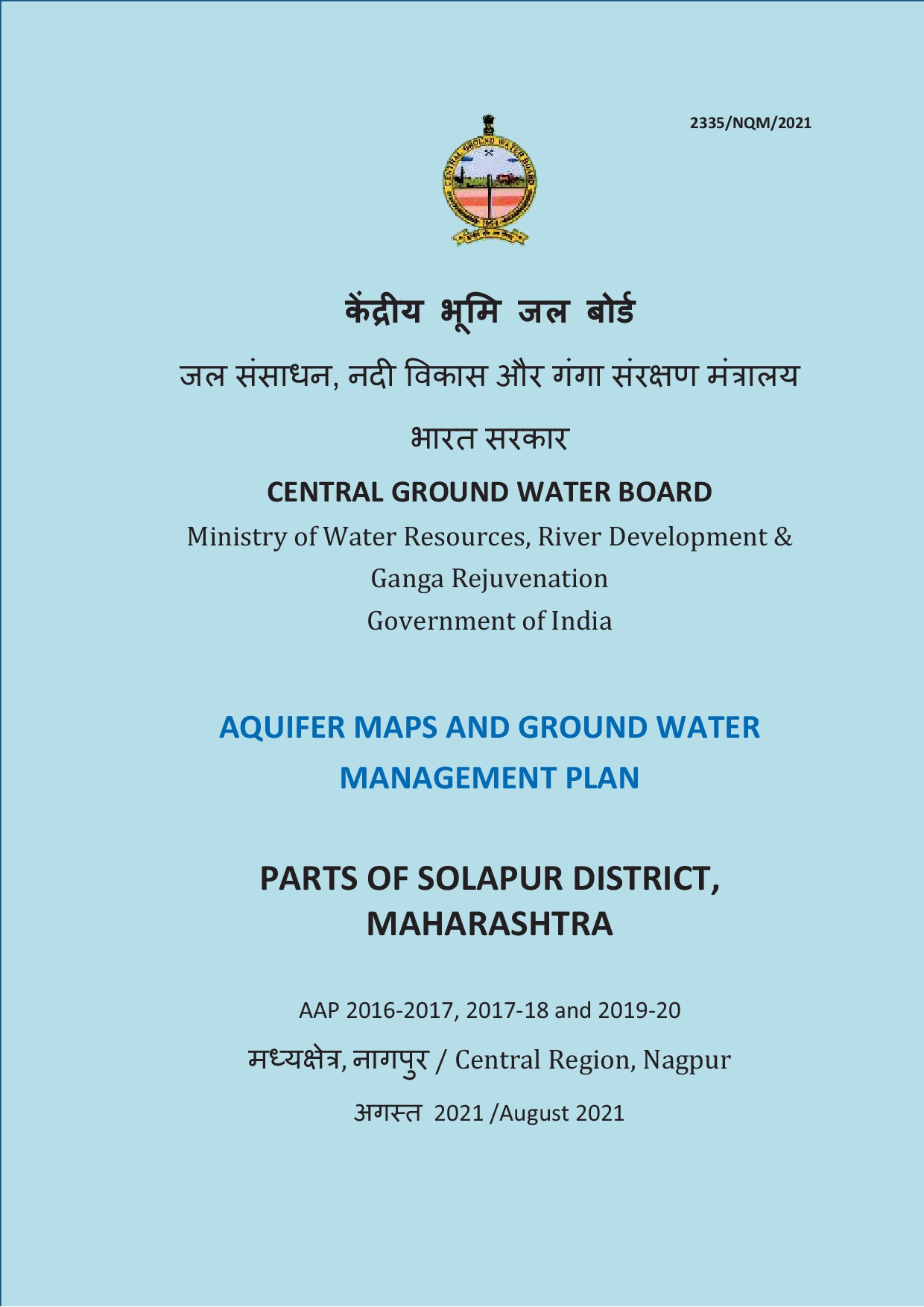 2335/NQM/2021

CENTRAL GROUND WATER BOARD

केंद्रीय भूमि जल बोर्ड

जल संसाधन, नदी विकास और गंगा संरक्षण मंत्रालय

भारत सरकार

CENTRAL GROUND WATER BOARD

Ministry of Water Resources, River Development & Ganga Rejuvenation

Government of India

AQUIFER MAPS AND GROUND WATER MANAGEMENT PLAN

PARTS OF SOLAPUR DISTRICT, MAHARASHTRA

AAP 2016-2017, 2017-18 and 2019-20

मध्यक्षेत्र, नागपुर / Central Region, Nagpur

अगस्त 2021 /August 2021